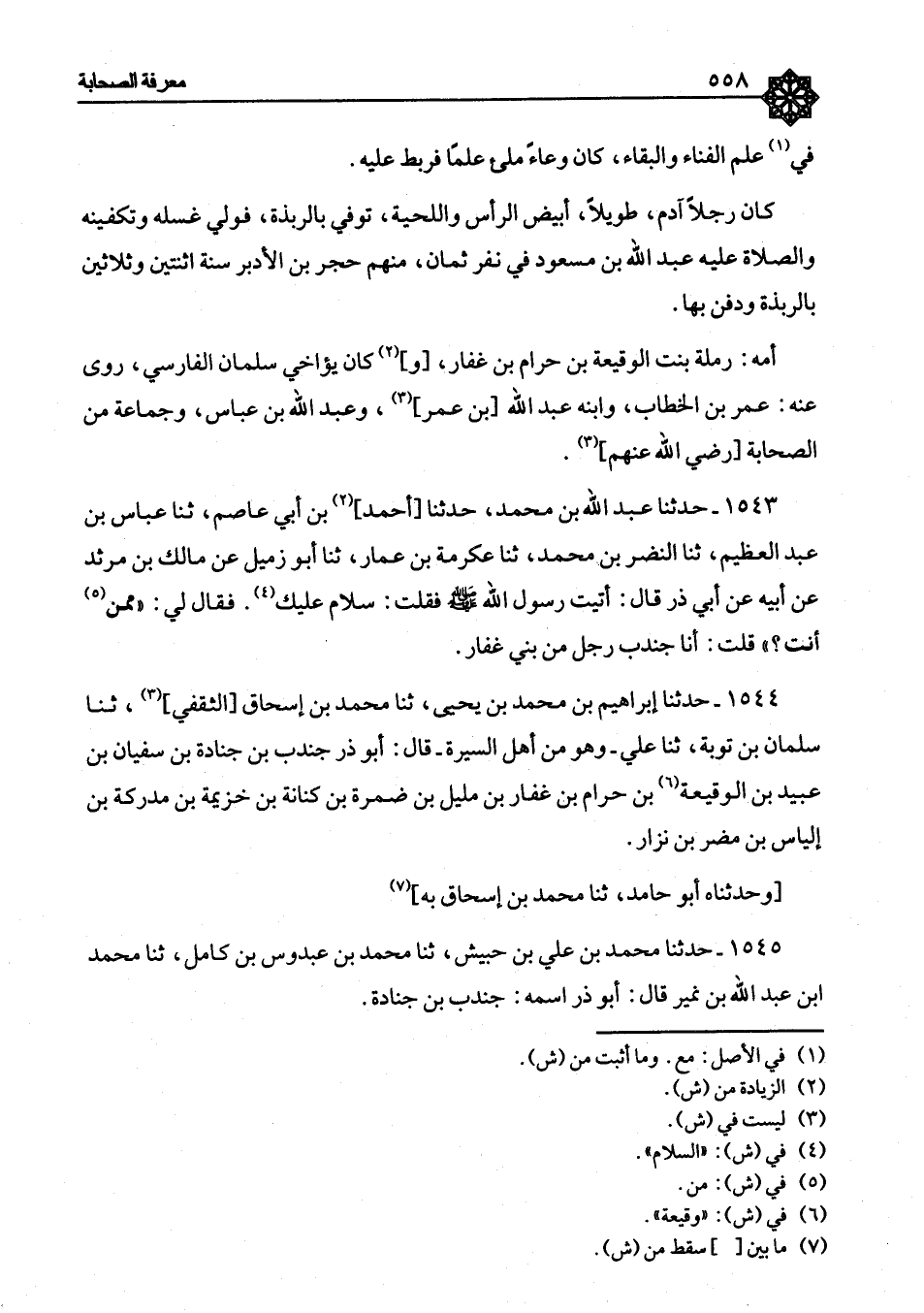 ٥٥٨ معرفة الصحابة

في$^{(١)}$ علم الفناء والبقاء، كان وعاءً ملئ علمًا فربط عليه.

كان رجلاً آدم، طويلاً، أبيض الرأس واللحية، توفي بالربذة، فولي غسله وتكفينه والصلاة عليه عبد الله بن مسعود في نفر ثمان، منهم حجر بن الأدبر سنة اثنتين وثلاثين بالربذة ودفن بها.

أمه: رملة بنت الوقيعة بن حرام بن غفار، [و]$^{(٢)}$ كان يؤاخي سلمان الفارسي، روى عنه: عمر بن الخطاب، وابنه عبد الله [بن عمر]$^{(٣)}$، وعبد الله بن عباس، وجماعة من الصحابة [رضي الله عنهم]$^{(٣)}$.

١٥٤٣ ـ حدثنا عبد الله بن محمد، حدثنا [أحمد]$^{(٢)}$ بن أبي عاصم، ثنا عباس بن عبد العظيم، ثنا النضر بن محمد، ثنا عكرمة بن عمار، ثنا أبو زميل عن مالك بن مرثد عن أبيه عن أبي ذر قال: أتيت رسول الله ﷺ فقلت: سلام عليك$^{(٤)}$. فقال لي: «ممن$^{(٥)}$ أنت؟» قلت: أنا جندب رجل من بني غفار.

١٥٤٤ ـ حدثنا إبراهيم بن محمد بن يحيى، ثنا محمد بن إسحاق [الثقفي]$^{(٣)}$، ثنا سلمان بن توبة، ثنا علي ـ وهو من أهل السيرة ـ قال: أبو ذر جندب بن جنادة بن سفيان بن عبيد بن الوقيعة$^{(٦)}$ بن حرام بن غفار بن مليل بن ضمرة بن كنانة بن خزيمة بن مدركة بن إلياس بن مضر بن نزار.

[وحدثناه أبو حامد، ثنا محمد بن إسحاق به]$^{(٧)}$

١٥٤٥ ـ حدثنا محمد بن علي بن حبيش، ثنا محمد بن عبدوس بن كامل، ثنا محمد ابن عبد الله بن نمير قال: أبو ذر اسمه: جندب بن جنادة.

(١) في الأصل: مع. وما أثبت من (ش).
(٢) الزيادة من (ش).
(٣) ليست في (ش).
(٤) في (ش): «السلام».
(٥) في (ش): من.
(٦) في (ش): «وقيعة».
(٧) ما بين [ ] سقط من (ش).